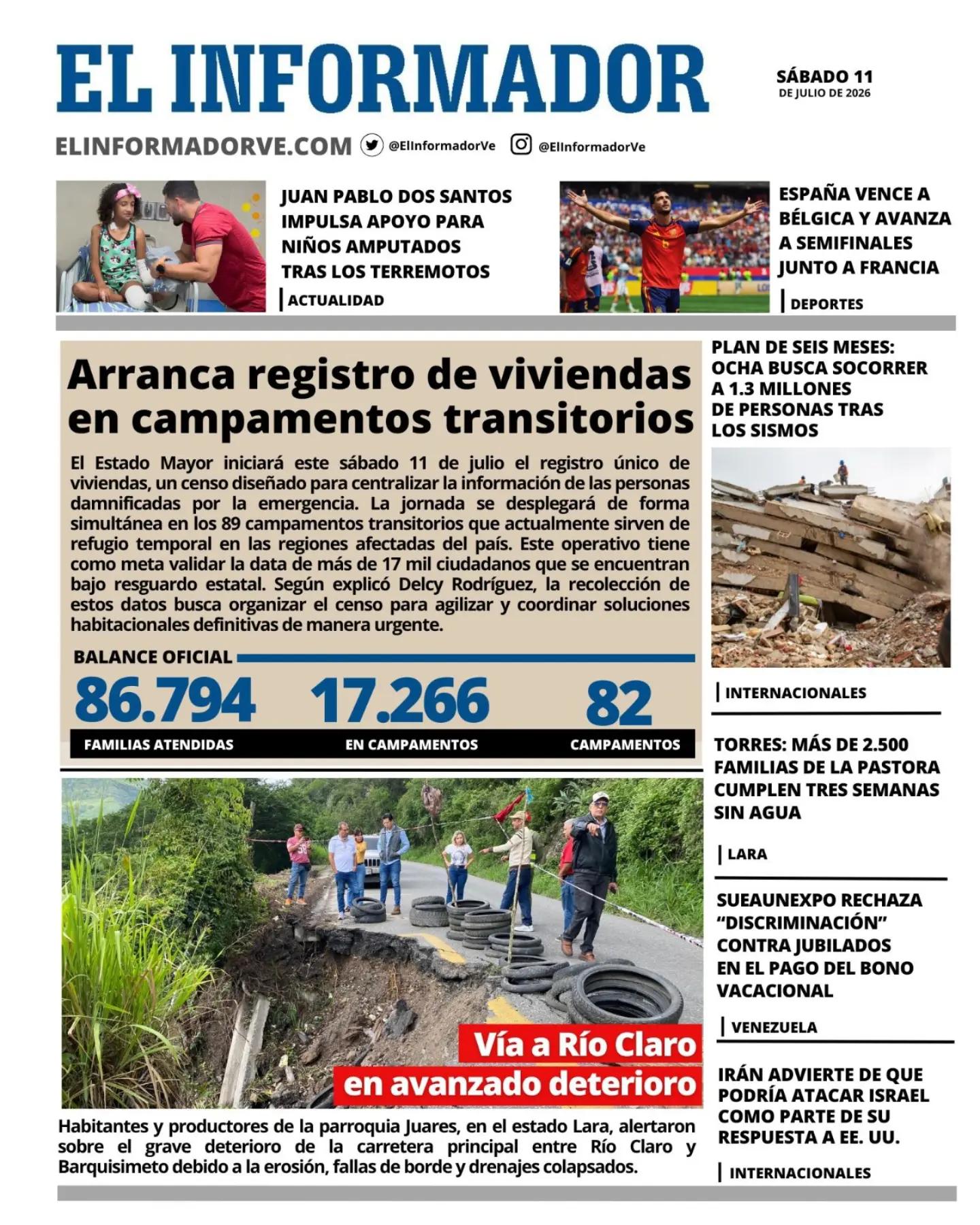 EL INFORMADOR

SÁBADO 11
DE JULIO DE 2026

ELINFORMADORVE.COM @ElInformadorVe @ElInformadorVe

JUAN PABLO DOS SANTOS IMPULSA APOYO PARA NIÑOS AMPUTADOS TRAS LOS TERREMOTOS

ACTUALIDAD

ESPAÑA VENCE A BÉLGICA Y AVANZA A SEMIFINALES JUNTO A FRANCIA

DEPORTES

Arranca registro de viviendas en campamentos transitorios

El Estado Mayor iniciará este sábado 11 de julio el registro único de viviendas, un censo diseñado para centralizar la información de las personas damnificadas por la emergencia. La jornada se desplegará de forma simultánea en los 89 campamentos transitorios que actualmente sirven de refugio temporal en las regiones afectadas del país. Este operativo tiene como meta validar la data de más de 17 mil ciudadanos que se encuentran bajo resguardo estatal. Según explicó Delcy Rodríguez, la recolección de estos datos busca organizar el censo para agilizar y coordinar soluciones habitacionales definitivas de manera urgente.

BALANCE OFICIAL

86.794
FAMILIAS ATENDIDAS

17.266
EN CAMPAMENTOS

82
CAMPAMENTOS

Vía a Río Claro en avanzado deterioro

Habitantes y productores de la parroquia Juares, en el estado Lara, alertaron sobre el grave deterioro de la carretera principal entre Río Claro y Barquisimeto debido a la erosión, fallas de borde y drenajes colapsados.

PLAN DE SEIS MESES: OCHA BUSCA SOCORRER A 1.3 MILLONES DE PERSONAS TRAS LOS SISMOS

INTERNACIONALES

TORRES: MÁS DE 2.500 FAMILIAS DE LA PASTORA CUMPLEN TRES SEMANAS SIN AGUA

LARA

SUEAUNEXPO RECHAZA "DISCRIMINACIÓN" CONTRA JUBILADOS EN EL PAGO DEL BONO VACACIONAL

VENEZUELA

IRÁN ADVIERTE DE QUE PODRÍA ATACAR ISRAEL COMO PARTE DE SU RESPUESTA A EE. UU.

INTERNACIONALES